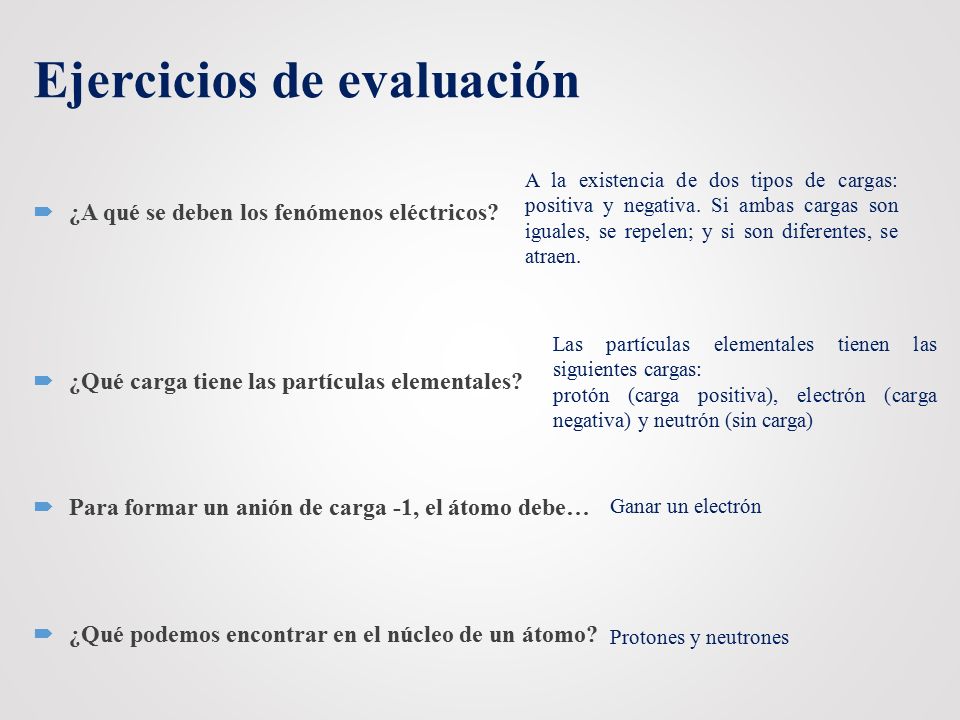 Ejercicios de evaluación

¿A qué se deben los fenómenos eléctricos?

A la existencia de dos tipos de cargas: positiva y negativa. Si ambas cargas son iguales, se repelen; y si son diferentes, se atraen.

¿Qué carga tiene las partículas elementales?

Las partículas elementales tienen las siguientes cargas:
protón (carga positiva), electrón (carga negativa) y neutrón (sin carga)

Para formar un anión de carga -1, el átomo debe…

Ganar un electrón

¿Qué podemos encontrar en el núcleo de un átomo?

Protones y neutrones